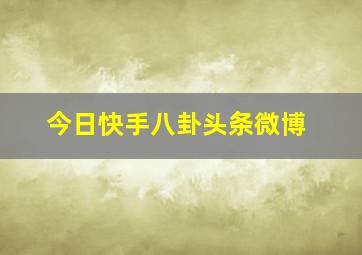 今日快手八卦头条微博